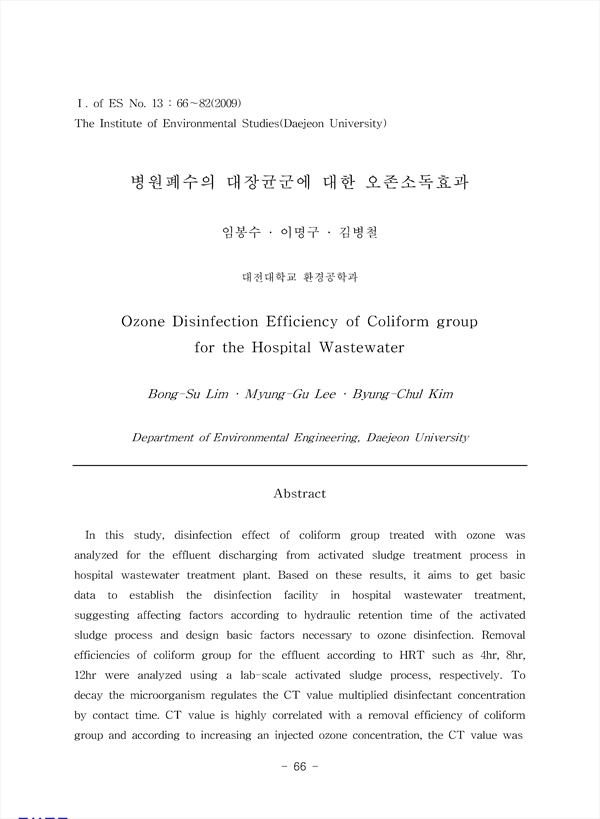 I. of ES No. 13 : 66~82(2009)
The Institute of Environmental Studies(Daejeon University)

병원폐수의 대장균군에 대한 오존소독효과

임봉수 · 이명구 · 김병철

대전대학교 환경공학과

Ozone Disinfection Efficiency of Coliform group for the Hospital Wastewater

Bong-Su Lim · Myung-Gu Lee · Byung-Chul Kim

Department of Environmental Engineering, Daejeon University

Abstract

In this study, disinfection effect of coliform group treated with ozone was analyzed for the effluent discharging from activated sludge treatment process in hospital wastewater treatment plant. Based on these results, it aims to get basic data to establish the disinfection facility in hospital wastewater treatment, suggesting affecting factors according to hydraulic retention time of the activated sludge process and design basic factors necessary to ozone disinfection. Removal efficiencies of coliform group for the effluent according to HRT such as 4hr, 8hr, 12hr were analyzed using a lab-scale activated sludge process, respectively. To decay the microorganism regulates the CT value multiplied disinfectant concentration by contact time. CT value is highly correlated with a removal efficiency of coliform group and according to increasing an injected ozone concentration, the CT value was

- 66 -